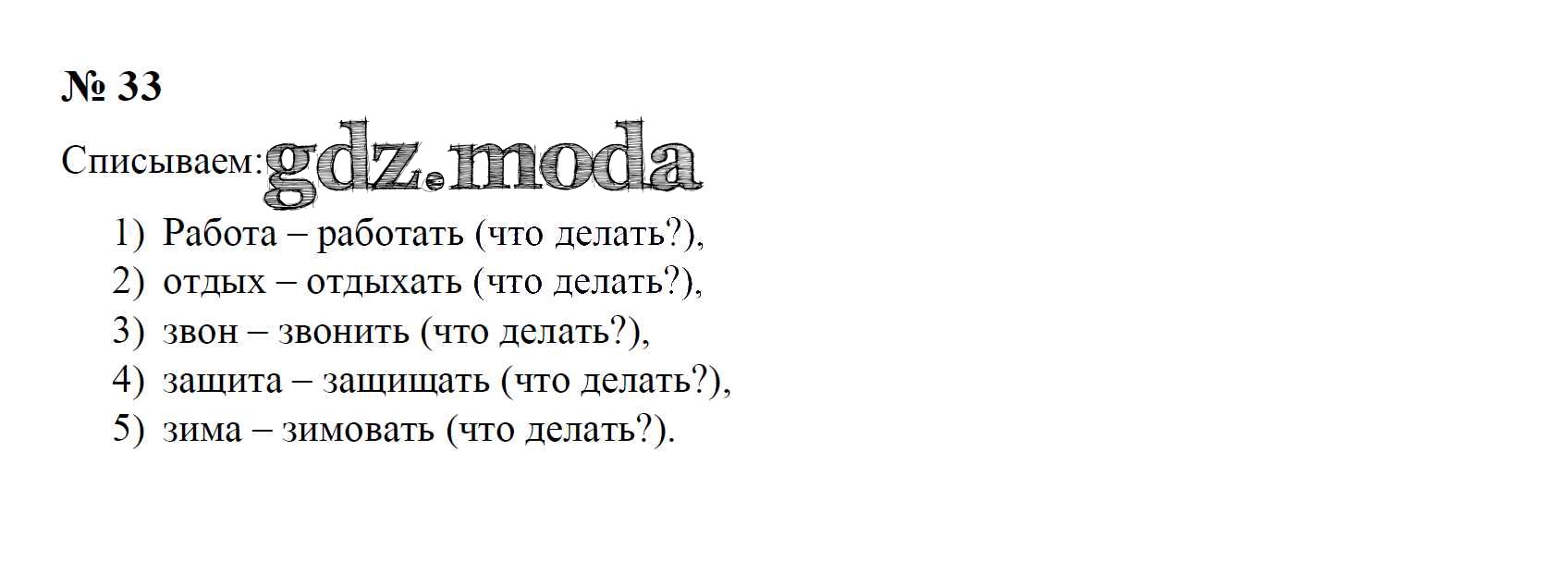 № 33

Списываем:

1) Работа – работать (что делать?),
2) отдых – отдыхать (что делать?),
3) звон – звонить (что делать?),
4) защита – защищать (что делать?),
5) зима – зимовать (что делать?).

gdz.moda